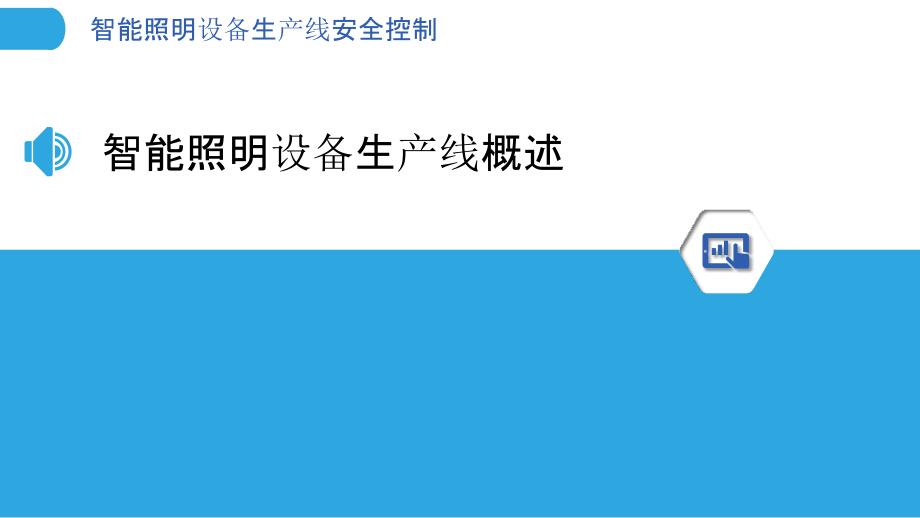 智能照明设备生产线安全控制

智能照明设备生产线概述